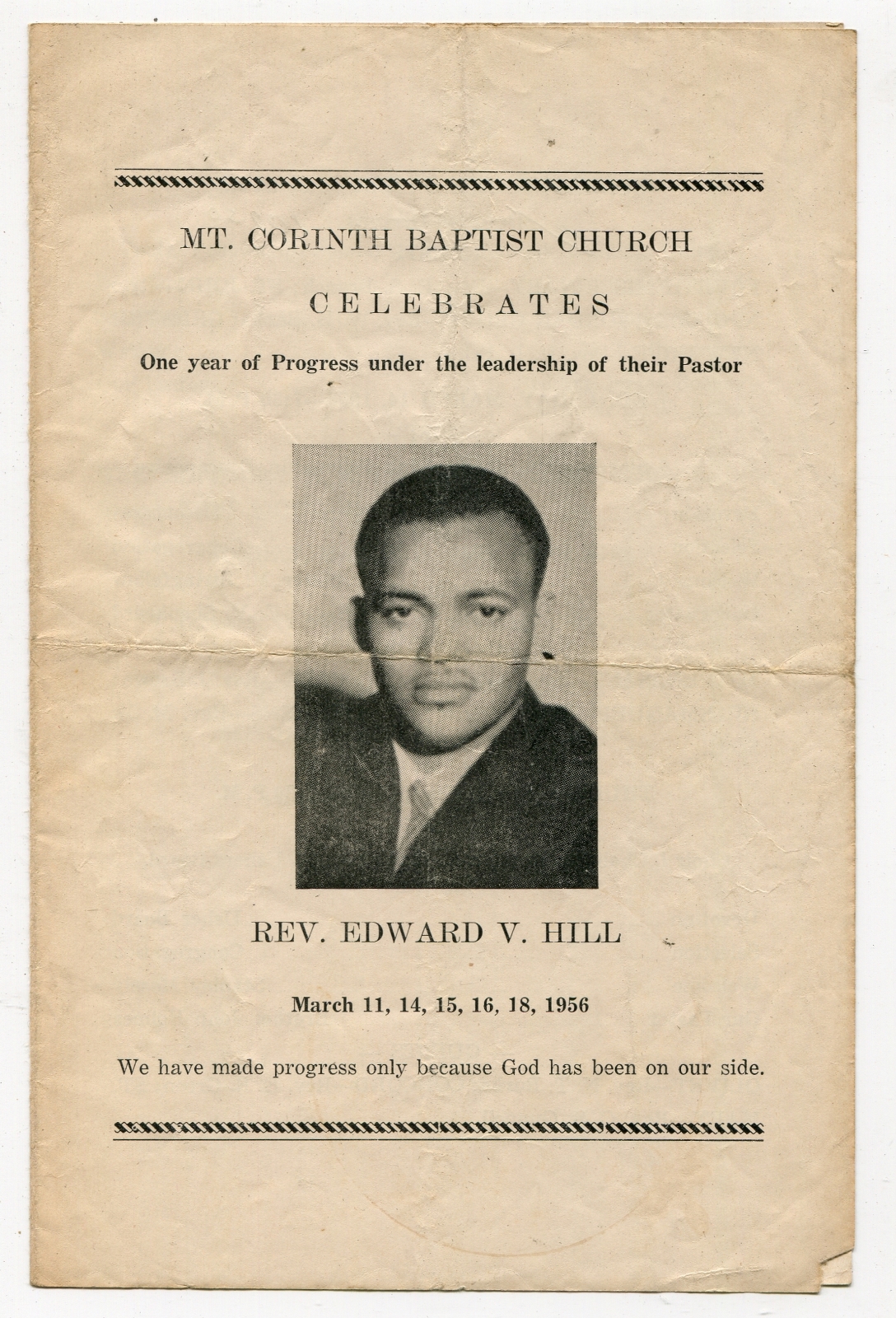 MT. CORINTH BAPTIST CHURCH

CELEBRATES

One year of Progress under the leadership of their Pastor

REV. EDWARD V. HILL

March 11, 14, 15, 16, 18, 1956

We have made progress only because God has been on our side.